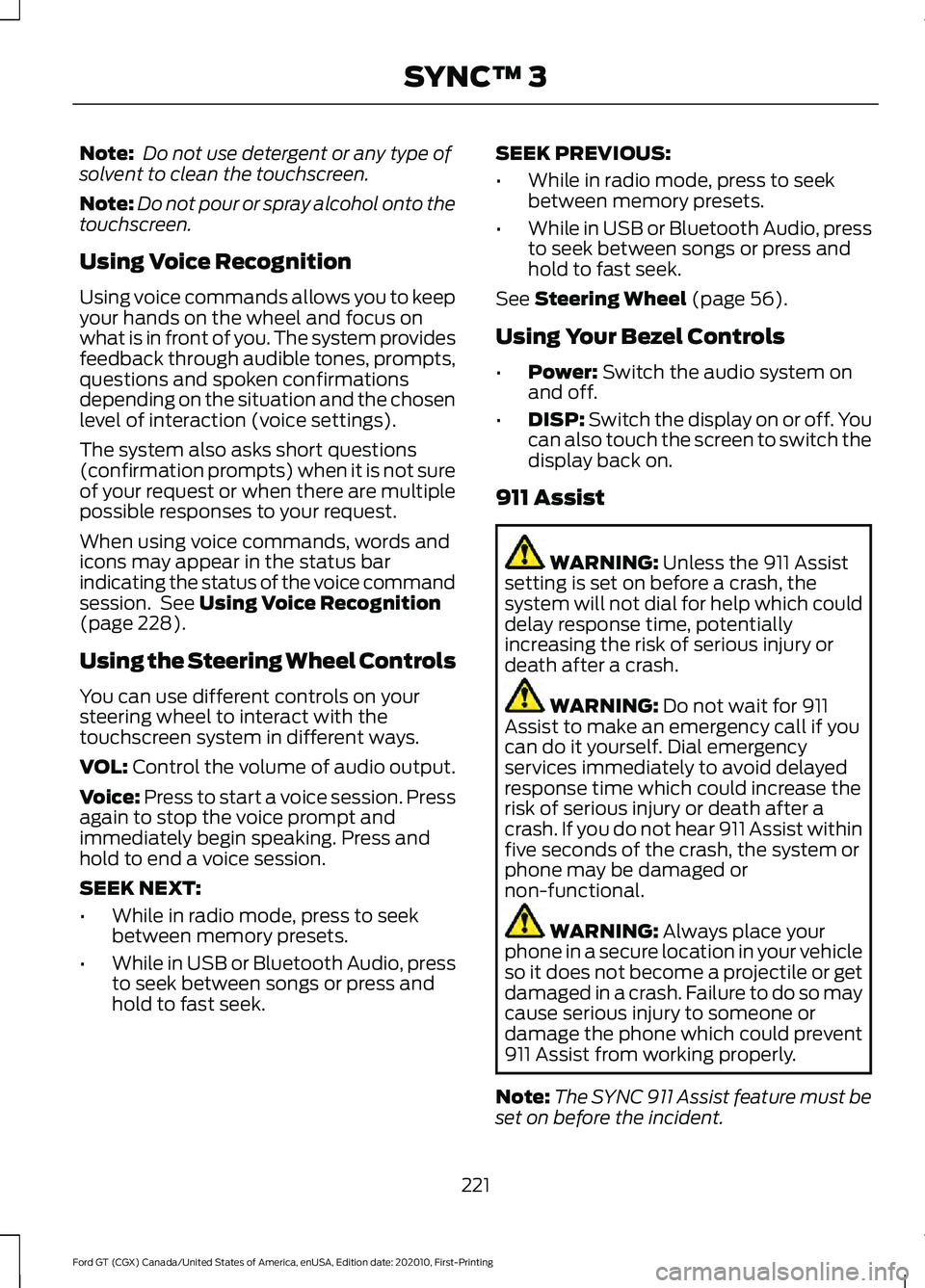 SYNC™ 3

Note: Do not use detergent or any type of solvent to clean the touchscreen.

Note: Do not pour or spray alcohol onto the touchscreen.

Using Voice Recognition

Using voice commands allows you to keep your hands on the wheel and focus on what is in front of you. The system provides feedback through audible tones, prompts, questions and spoken confirmations depending on the situation and the chosen level of interaction (voice settings).

The system also asks short questions (confirmation prompts) when it is not sure of your request or when there are multiple possible responses to your request.

When using voice commands, words and icons may appear in the status bar indicating the status of the voice command session. See Using Voice Recognition (page 228).

Using the Steering Wheel Controls

You can use different controls on your steering wheel to interact with the touchscreen system in different ways.

VOL: Control the volume of audio output.

Voice: Press to start a voice session. Press again to stop the voice prompt and immediately begin speaking. Press and hold to end a voice session.

SEEK NEXT:

• While in radio mode, press to seek between memory presets.

• While in USB or Bluetooth Audio, press to seek between songs or press and hold to fast seek.

SEEK PREVIOUS:

• While in radio mode, press to seek between memory presets.

• While in USB or Bluetooth Audio, press to seek between songs or press and hold to fast seek.

See Steering Wheel (page 56).

Using Your Bezel Controls

• Power: Switch the audio system on and off.

• DISP: Switch the display on or off. You can also touch the screen to switch the display back on.

911 Assist

WARNING: Unless the 911 Assist setting is set on before a crash, the system will not dial for help which could delay response time, potentially increasing the risk of serious injury or death after a crash.

WARNING: Do not wait for 911 Assist to make an emergency call if you can do it yourself. Dial emergency services immediately to avoid delayed response time which could increase the risk of serious injury or death after a crash. If you do not hear 911 Assist within five seconds of the crash, the system or phone may be damaged or non-functional.

WARNING: Always place your phone in a secure location in your vehicle so it does not become a projectile or get damaged in a crash. Failure to do so may cause serious injury to someone or damage the phone which could prevent 911 Assist from working properly.

Note: The SYNC 911 Assist feature must be set on before the incident.

221

Ford GT (CGX) Canada/United States of America, enUSA, Edition date: 202010, First-Printing

carmanualsonline.info